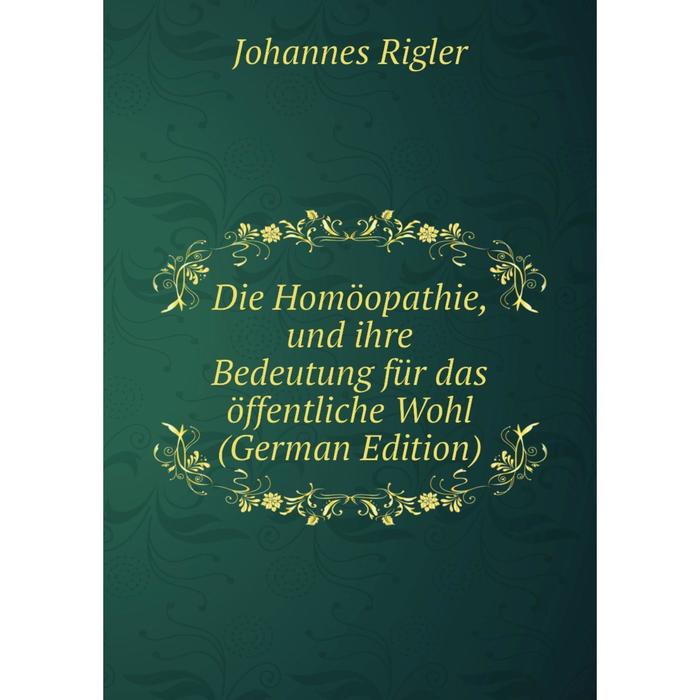 Johannes Rigler

Die Homöopathie, und ihre Bedeutung für das öffentliche Wohl (German Edition)